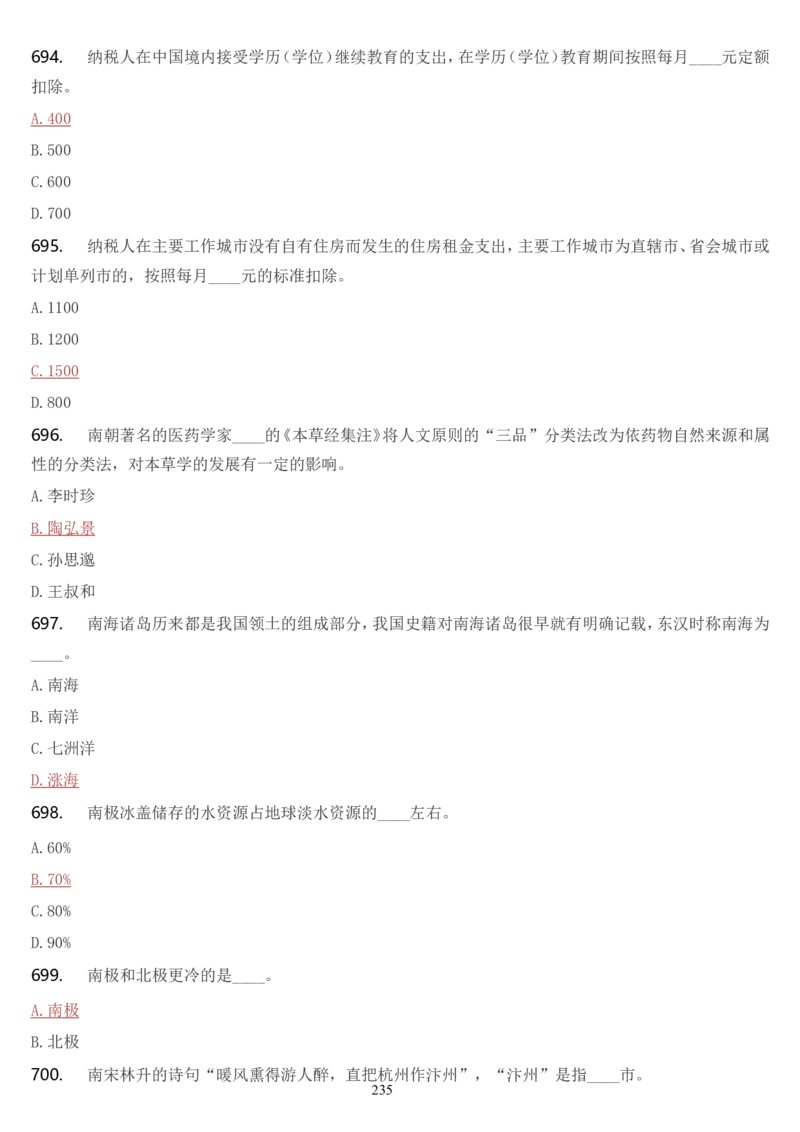 694. 纳税人在中国境内接受学历（学位）继续教育的支出，在学历（学位）教育期间按照每月____元定额扣除。

A. 400

B. 500

C. 600

D. 700

695. 纳税人在主要工作城市没有自有住房而发生的住房租金支出，主要工作城市为直辖市、省会城市或计划单列市的，按照每月____元的标准扣除。

A. 1100

B. 1200

C. 1500

D. 800

696. 南朝著名的医药学家____的《本草经集注》将人文原则的“三品”分类法改为依药物自然来源和属性的分类法，对本草学的发展有一定的影响。

A. 李时珍

B. 陶弘景

C. 孙思邈

D. 王叔和

697. 南海诸岛历来都是我国领土的组成部分，我国史籍对南海诸岛很早就有明确记载，东汉时称南海为____。

A. 南海

B. 南洋

C. 七洲洋

D. 涨海

698. 南极冰盖储存的水资源占地球淡水资源的____左右。

A. 60%

B. 70%

C. 80%

D. 90%

699. 南极和北极更冷的是____。

A. 南极

B. 北极

700. 南宋林升的诗句“暖风熏得游人醉，直把杭州作汴州”，“汴州”是指____市。

235